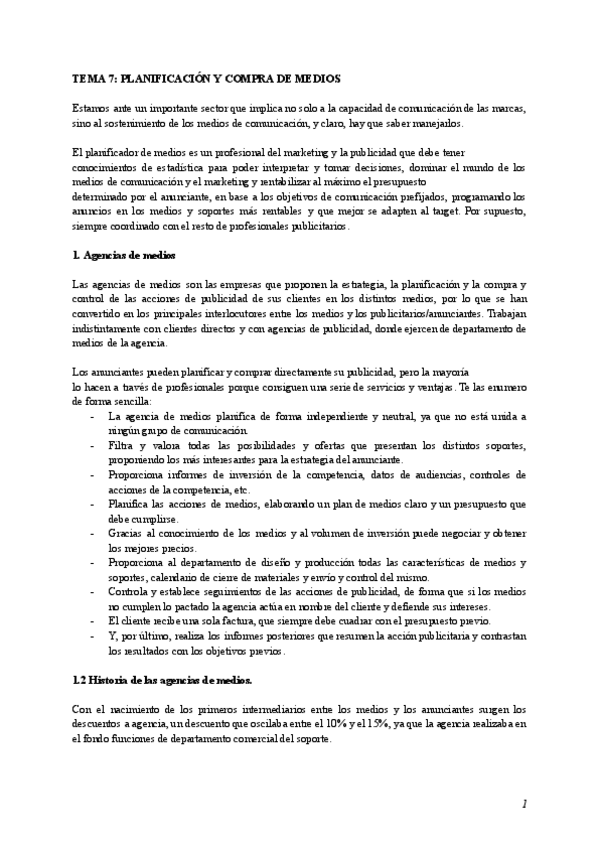 TEMA 7: PLANIFICACIÓN Y COMPRA DE MEDIOS

Estamos ante un importante sector que implica no solo a la capacidad de comunicación de las marcas, sino al sostenimiento de los medios de comunicación, y claro, hay que saber manejarlos.

El planificador de medios es un profesional del marketing y la publicidad que debe tener conocimientos de estadística para poder interpretar y tomar decisiones, dominar el mundo de los medios de comunicación y el marketing y rentabilizar al máximo el presupuesto determinado por el anunciante, en base a los objetivos de comunicación prefijados, programando los anuncios en los medios y soportes más rentables y que mejor se adapten al target. Por supuesto, siempre coordinado con el resto de profesionales publicitarios.

1. Agencias de medios

Las agencias de medios son las empresas que proponen la estrategia, la planificación y la compra y control de las acciones de publicidad de sus clientes en los distintos medios, por lo que se han convertido en los principales interlocutores entre los medios y los publicitarios/anunciantes. Trabajan indistintamente con clientes directos y con agencias de publicidad, donde ejercen de departamento de medios de la agencia.

Los anunciantes pueden planificar y comprar directamente su publicidad, pero la mayoría lo hacen a través de profesionales porque consiguen una serie de servicios y ventajas. Te las enumero de forma sencilla:
- La agencia de medios planifica de forma independiente y neutral, ya que no está unida a ningún grupo de comunicación.
- Filtra y valora todas las posibilidades y ofertas que presentan los distintos soportes, proponiendo los más interesantes para la estrategia del anunciante.
- Proporciona informes de inversión de la competencia, datos de audiencias, controles de acciones de la competencia, etc.
- Planifica las acciones de medios, elaborando un plan de medios claro y un presupuesto que debe cumplirse.
- Gracias al conocimiento de los medios y al volumen de inversión puede negociar y obtener los mejores precios.
- Proporciona al departamento de diseño y producción todas las características de medios y soportes, calendario de cierre de materiales y envío y control del mismo.
- Controla y establece seguimientos de las acciones de publicidad, de forma que si los medios no cumplen lo pactado la agencia actúa en nombre del cliente y defiende sus intereses.
- El cliente recibe una sola factura, que siempre debe cuadrar con el presupuesto previo.
- Y, por último, realiza los informes posteriores que resumen la acción publicitaria y contrastan los resultados con los objetivos previos.

1.2 Historia de las agencias de medios.

Con el nacimiento de los primeros intermediarios entre los medios y los anunciantes surgen los descuentos a agencia, un descuento que oscilaba entre el 10% y el 15%, ya que la agencia realizaba en el fondo funciones de departamento comercial del soporte.

1